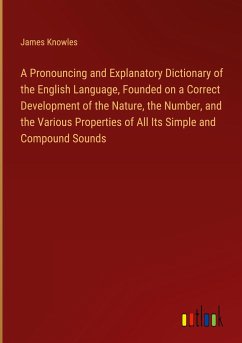 James Knowles

A Pronouncing and Explanatory Dictionary of the English Language, Founded on a Correct Development of the Nature, the Number, and the Various Properties of All Its Simple and Compound Sounds

outlook